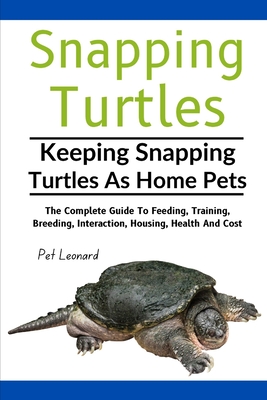 Snapping Turtles

Keeping Snapping Turtles As Home Pets

The Complete Guide To Feeding, Training, Breeding, Interaction, Housing, Health And Cost

Pet Leonard